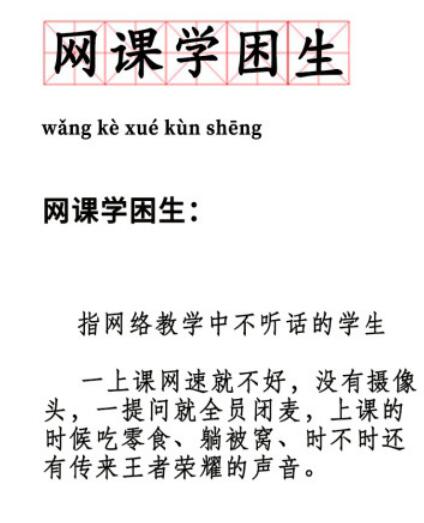 网课学困生

wǎng kè xué kùn shēng

网课学困生：

指网络教学中不听话的学生

一上课网速就不好，没有摄像头，一提问就全员闭麦，上课的时候吃零食、躺被窝、时不时还有传来王者荣耀的声音。